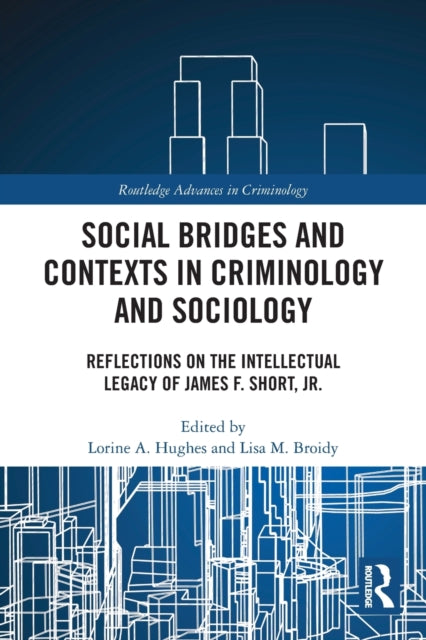 Routledge Advances in Criminology

SOCIAL BRIDGES AND CONTEXTS IN CRIMINOLOGY AND SOCIOLOGY

REFLECTIONS ON THE INTELLECTUAL LEGACY OF JAMES F. SHORT, JR.

Edited by
Lorine A. Hughes and Lisa M. Broidy

ROUTLEDGE